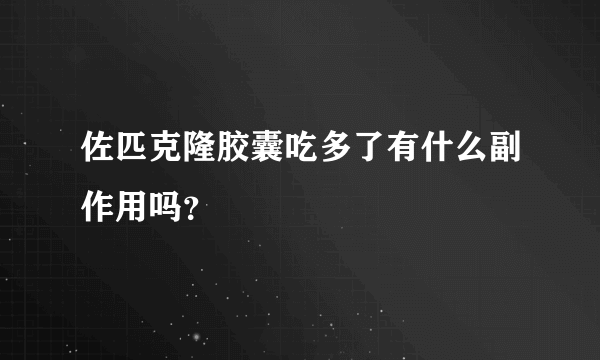 佐匹克隆胶囊吃多了有什么副作用吗?